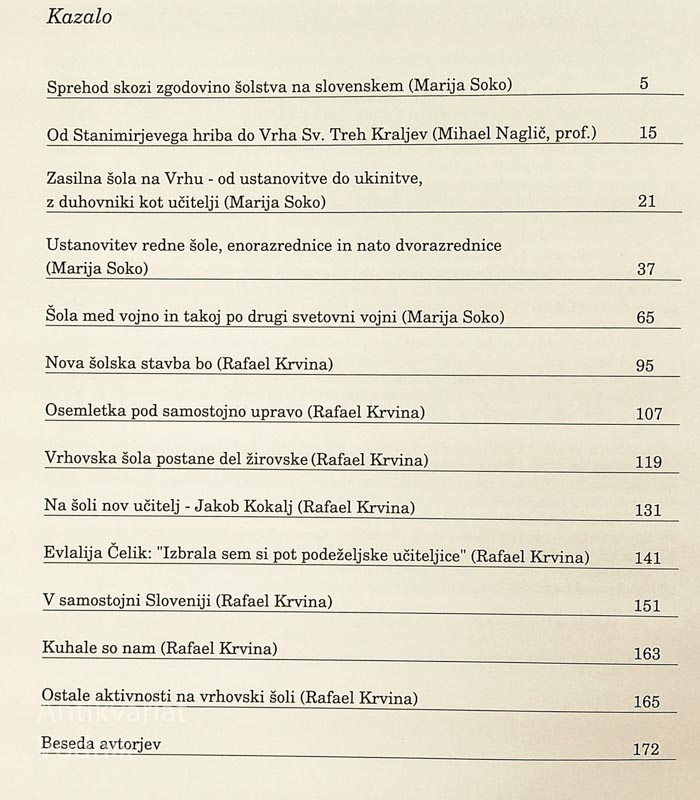 Kazalo

Sprehod skozi zgodovino šolstva na slovenskem (Marija Soko) 5

Od Stanimirjevega hriba do Vrha Sv. Treh Kraljev (Mihael Naglič, prof.) 15

Zasilna šola na Vrhu - od ustanovitve do ukinitve, z duhovniki kot učitelji (Marija Soko) 21

Ustanovitev redne šole, enorazrednice in nato dvorazrednice (Marija Soko) 37

Šola med vojno in takoj po drugi svetovni vojni (Marija Soko) 65

Nova šolska stavba bo (Rafael Krvina) 95

Osemletka pod samostojno upravo (Rafael Krvina) 107

Vrhovska šola postane del žirovske (Rafael Krvina) 119

Na šoli nov učitelj - Jakob Kokalj (Rafael Krvina) 131

Evlalija Čelik: "Izbrala sem si pot podeželjske učiteljice" (Rafael Krvina) 141

V samostojni Sloveniji (Rafael Krvina) 151

Kuhale so nam (Rafael Krvina) 163

Ostale aktivnosti na vrhovski šoli (Rafael Krvina) 165

Antikvariat

Beseda avtorjev 172